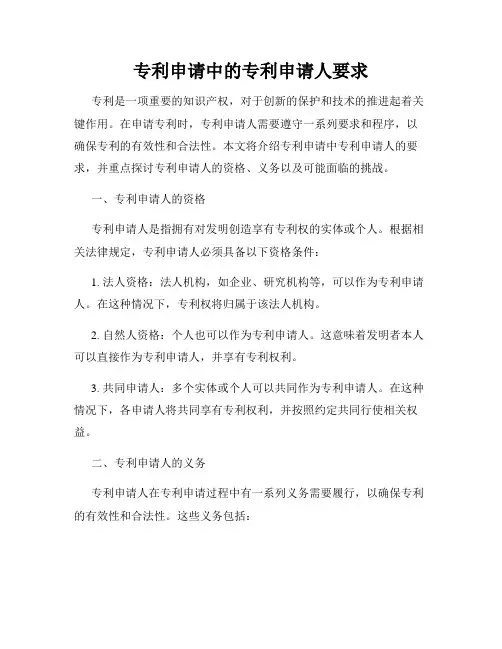 专利申请中的专利申请人要求

专利是一项重要的知识产权，对于创新的保护和技术的推进起着关键作用。在申请专利时，专利申请人需要遵守一系列要求和程序，以确保专利的有效性和合法性。本文将介绍专利申请中专利申请人的要求，并重点探讨专利申请人的资格、义务以及可能面临的挑战。

一、专利申请人的资格

专利申请人是指拥有对发明创造享有专利权的实体或个人。根据相关法律规定，专利申请人必须具备以下资格条件：

1. 法人资格：法人机构，如企业、研究机构等，可以作为专利申请人。在这种情况下，专利权将归属于该法人机构。

2. 自然人资格：个人也可以作为专利申请人。这意味着发明者本人可以直接作为专利申请人，并享有专利权利。

3. 共同申请人：多个实体或个人可以共同作为专利申请人。在这种情况下，各申请人将共同享有专利权利，并按照约定共同行使相关权益。

二、专利申请人的义务

专利申请人在专利申请过程中有一系列义务需要履行，以确保专利的有效性和合法性。这些义务包括：